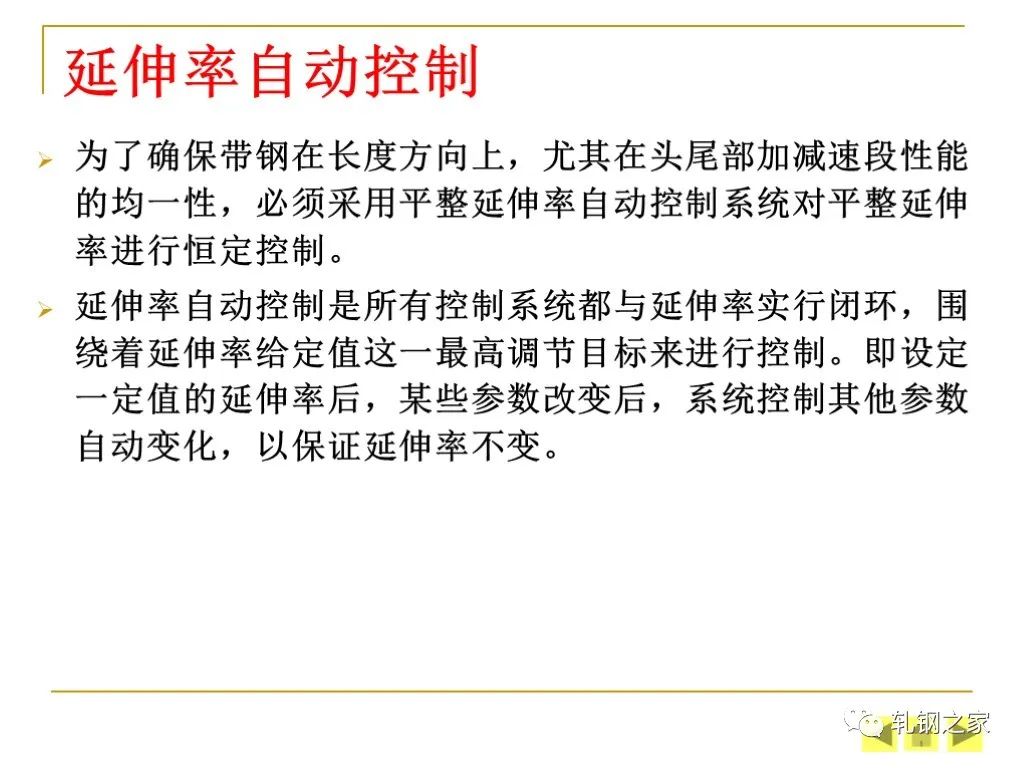 延伸率自动控制

➢ 为了确保带钢在长度方向上，尤其在头尾部加减速段性能的均一性，必须采用平整延伸率自动控制系统对平整延伸率进行恒定控制。

➢ 延伸率自动控制是所有控制系统都与延伸率实行闭环，围绕着延伸率给定值这一最高调节目标来进行控制。即设定一定值的延伸率后，某些参数改变后，系统控制其他参数自动变化，以保证延伸率不变。

轧钢之家